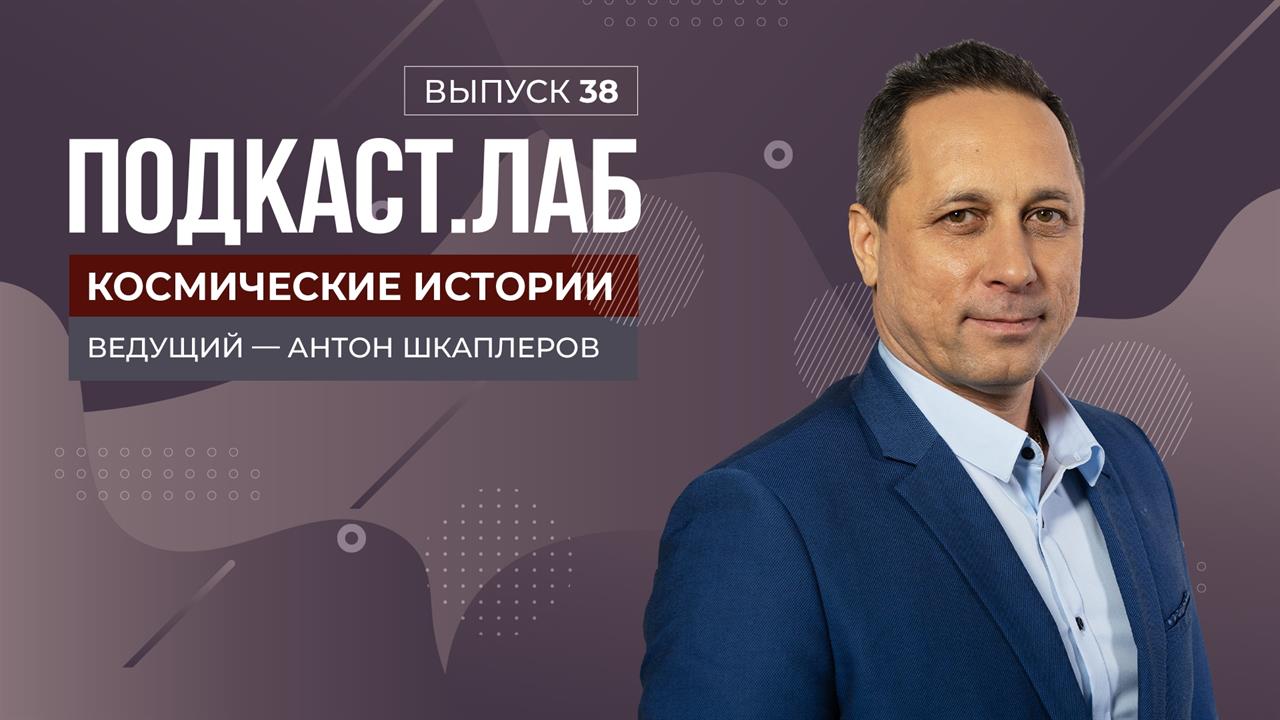 ВЫПУСК 38

ПОДКАСТ.ЛАБ

КОСМИЧЕСКИЕ ИСТОРИИ

ВЕДУЩИЙ — АНТОН ШКАПЛЕРОВ